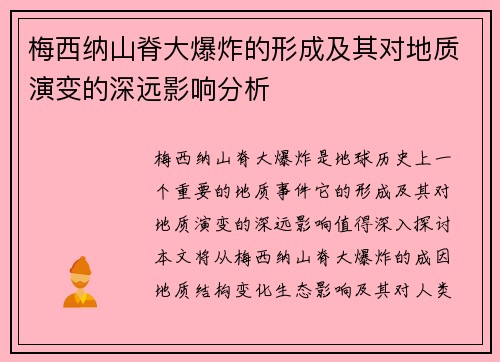 梅西纳山脊大爆炸的形成及其对地质演变的深远影响分析

梅西纳山脊大爆炸是地球历史上一个重要的地质事件它的形成及其对地质演变的深远影响值得深入探讨本文将从梅西纳山脊大爆炸的成因地质结构变化生态影响及其对人类